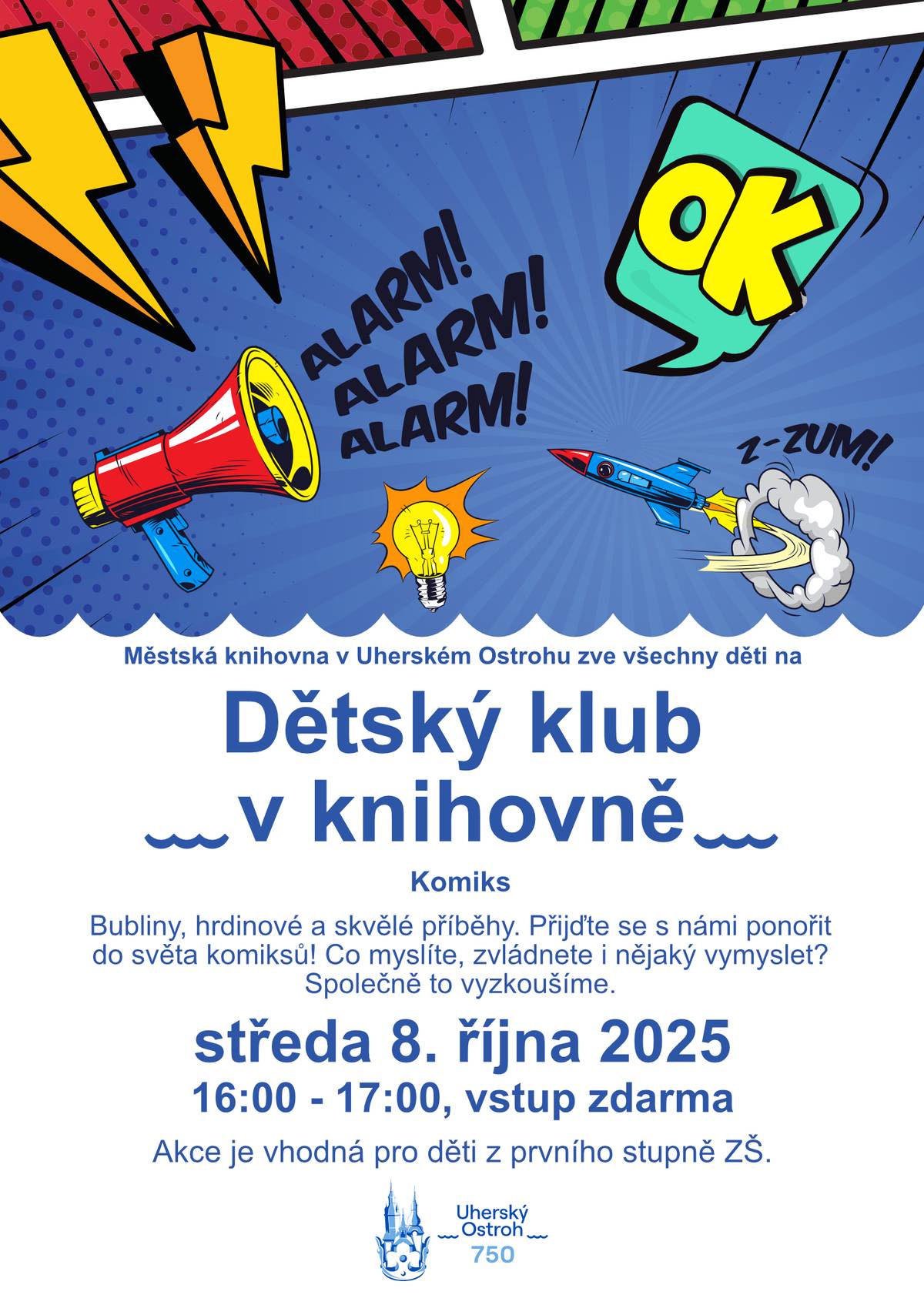 ALARM!
ALARM!
ALARM!

OK

Z-ZUM!

Městská knihovna v Uherském Ostrohu zve všechny děti na

Dětský klub v knihovně

Komiks

Bubliny, hrdinové a skvělé příběhy. Přijďte se s námi ponořit do světa komiksů! Co myslíte, zvládnete i nějaký vymyslet? Společně to vyzkoušíme.

středa 8. října 2025

16:00 - 17:00, vstup zdarma

Akce je vhodná pro děti z prvního stupně ZŠ.

Uherský Ostroh 750